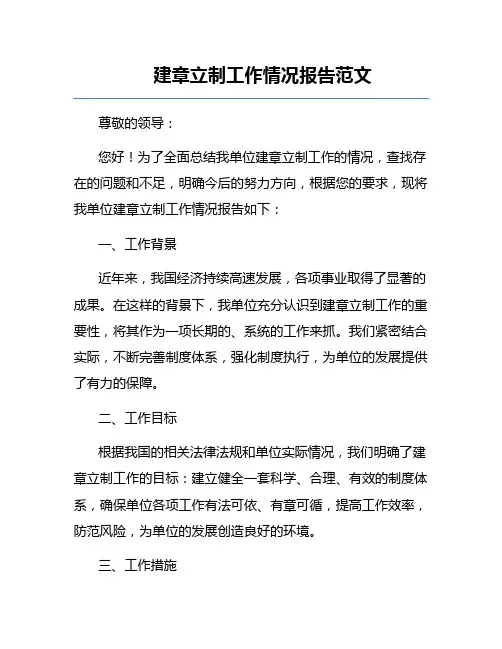 建章立制工作情况报告范文

尊敬的领导：

您好！为了全面总结我单位建章立制工作的情况，查找存在的问题和不足，明确今后的努力方向，根据您的要求，现将我单位建章立制工作情况报告如下：

一、工作背景

近年来，我国经济持续高速发展，各项事业取得了显著的成果。在这样的背景下，我单位充分认识到建章立制工作的重要性，将其作为一项长期的、系统的工作来抓。我们紧密结合实际，不断完善制度体系，强化制度执行，为单位的发展提供了有力的保障。

二、工作目标

根据我国的相关法律法规和单位实际情况，我们明确了建章立制工作的目标：建立健全一套科学、合理、有效的制度体系，确保单位各项工作有法可依、有章可循，提高工作效率，防范风险，为单位的发展创造良好的环境。

三、工作措施